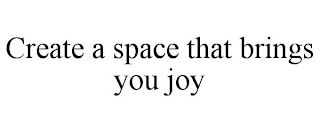 Create a space that brings you joy